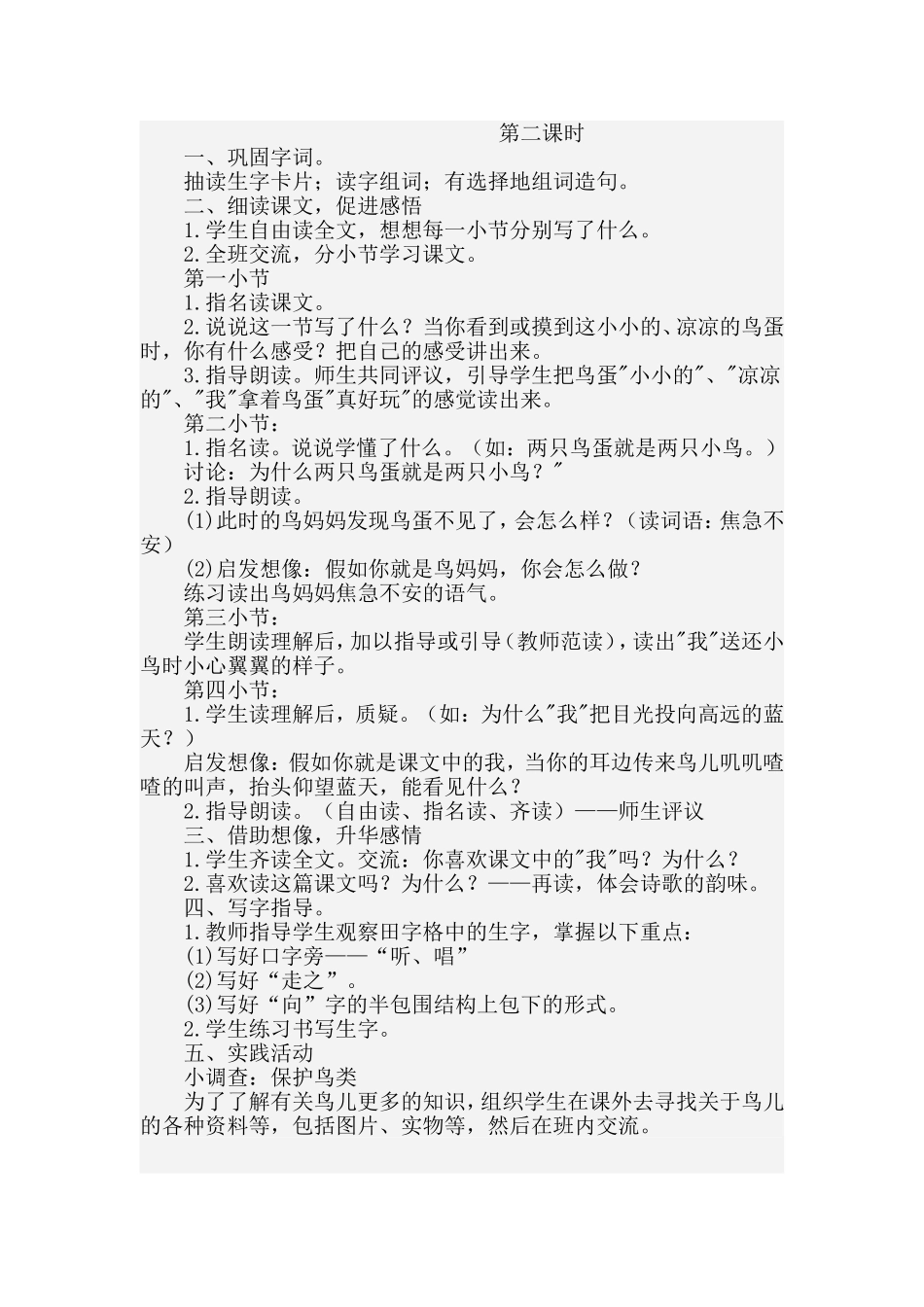 第二课时

一、巩固字词。

抽读生字卡片；读字组词；有选择地组词造句。

二、细读课文，促进感悟

1.学生自由读全文，想想每一小节分别写了什么。

2.全班交流，分小节学习课文。

第一小节

1.指名读课文。

2.说说这一节写了什么？当你看到或摸到这小小的、凉凉的鸟蛋时，你有什么感受？把自己的感受讲出来。

3.指导朗读。师生共同评议，引导学生把鸟蛋"小小的"、"凉凉的"、"我"拿着鸟蛋"真好玩"的感觉读出来。

第二小节：

1.指名读。说说学懂了什么。（如：两只鸟蛋就是两只小鸟。）

讨论：为什么两只鸟蛋就是两只小鸟？"

2.指导朗读。

(1)此时的鸟妈妈发现鸟蛋不见了，会怎么样？（读词语：焦急不安）

(2)启发想像：假如你就是鸟妈妈，你会怎么做？

练习读出鸟妈妈焦急不安的语气。

第三小节：

学生朗读理解后，加以指导或引导（教师范读），读出"我"送还小鸟时小心翼翼的样子。

第四小节：

1.学生读理解后，质疑。（如：为什么"我"把目光投向高远的蓝天？）

启发想像：假如你就是课文中的我，当你的耳边传来鸟儿叽叽喳喳的叫声，抬头仰望蓝天，能看见什么？

2.指导朗读。（自由读、指名读、齐读）——师生评议

三、借助想像，升华感情

1.学生齐读全文。交流：你喜欢课文中的"我"吗？为什么？

2.喜欢读这篇课文吗？为什么？——再读，体会诗歌的韵味。

四、写字指导。

1.教师指导学生观察田字格中的生字，掌握以下重点：

(1)写好口字旁——“听、唱”

(2)写好“走之”。

(3)写好“向”字的半包围结构上包下的形式。

2.学生练习书写生字。

五、实践活动

小调查：保护鸟类

为了了解有关鸟儿更多的知识，组织学生在课外去寻找关于鸟儿的各种资料等，包括图片、实物等，然后在班内交流。